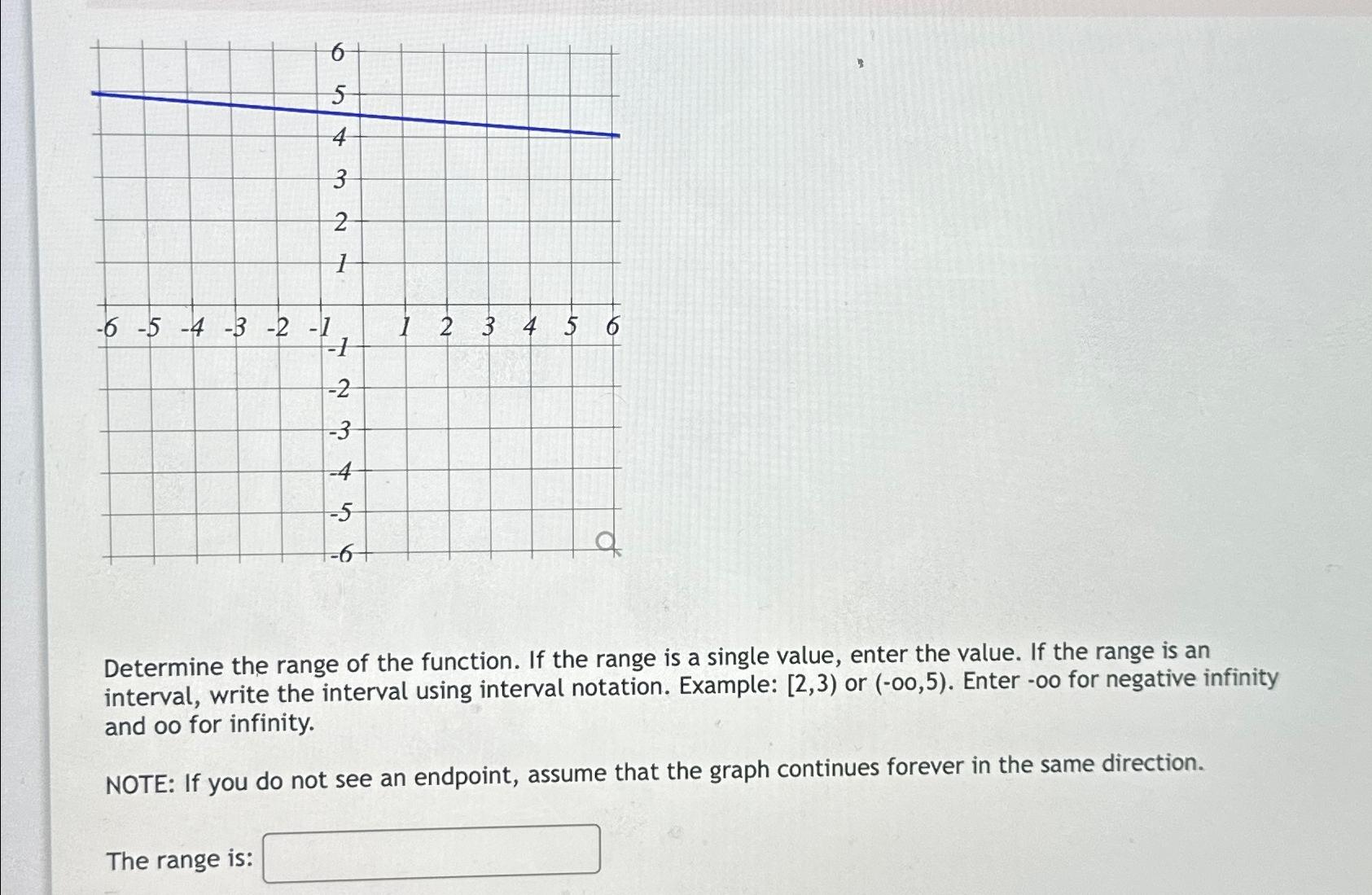 6
5
4
3
2
1
-6 -5 -4 -3 -2 -1 1 2 3 4 5 6
-1
-2
-3
-4
-5
-6

Determine the range of the function. If the range is a single value, enter the value. If the range is an interval, write the interval using interval notation. Example: [2,3) or (-oo,5). Enter -oo for negative infinity and oo for infinity.

NOTE: If you do not see an endpoint, assume that the graph continues forever in the same direction.

The range is: